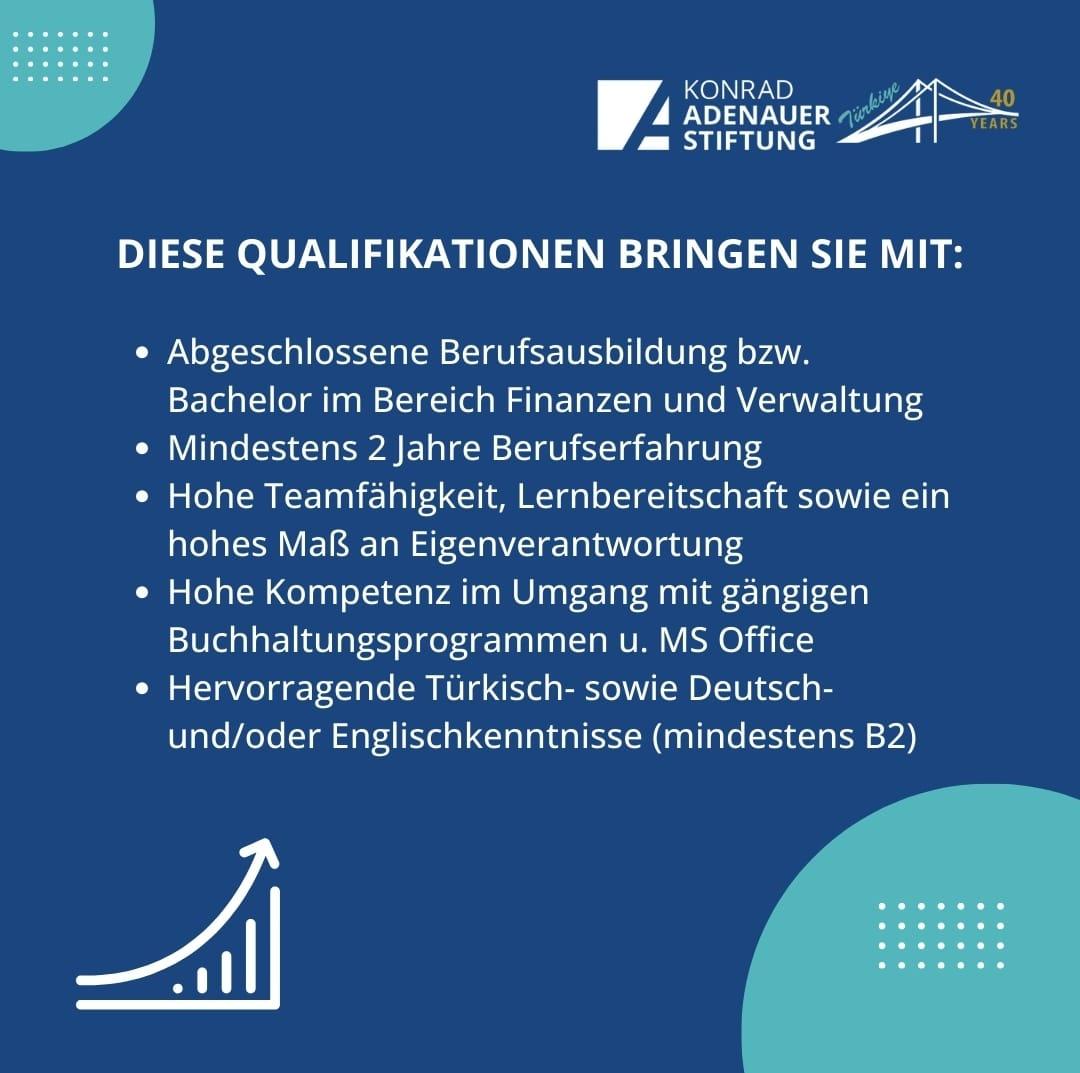 KONRAD
ADENAUER
STIFTUNG

Türkiye
40
YEARS

DIESE QUALIFIKATIONEN BRINGEN SIE MIT:

• Abgeschlossene Berufsausbildung bzw. Bachelor im Bereich Finanzen und Verwaltung
• Mindestens 2 Jahre Berufserfahrung
• Hohe Teamfähigkeit, Lernbereitschaft sowie ein hohes Maß an Eigenverantwortung
• Hohe Kompetenz im Umgang mit gängigen Buchhaltungsprogrammen u. MS Office
• Hervorragende Türkisch- sowie Deutsch- und/oder Englischkenntnisse (mindestens B2)